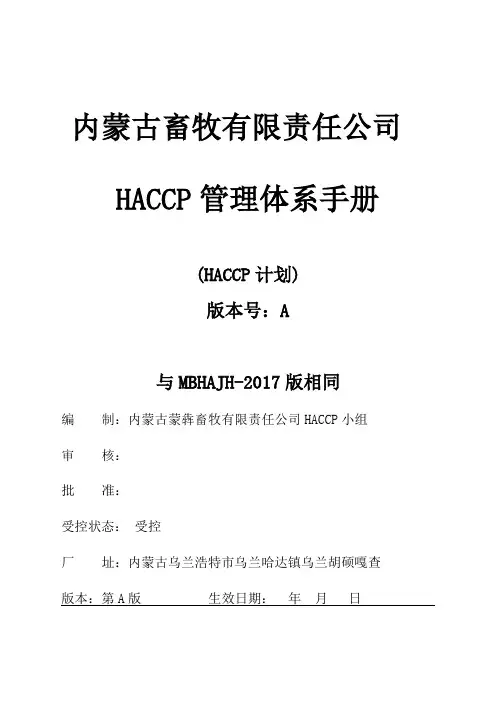 内蒙古畜牧有限责任公司

HACCP 管理体系手册

(HACCP 计划)

版本号：A

与 MBHAJH-2017 版相同

编　制：内蒙古蒙犇畜牧有限责任公司 HACCP 小组

审　核：

批　准：

受控状态：　受控

厂　址：内蒙古乌兰浩特市乌兰哈达镇乌兰胡硕嘎查

版本：第 A 版　　　生效日期：　年　月　日